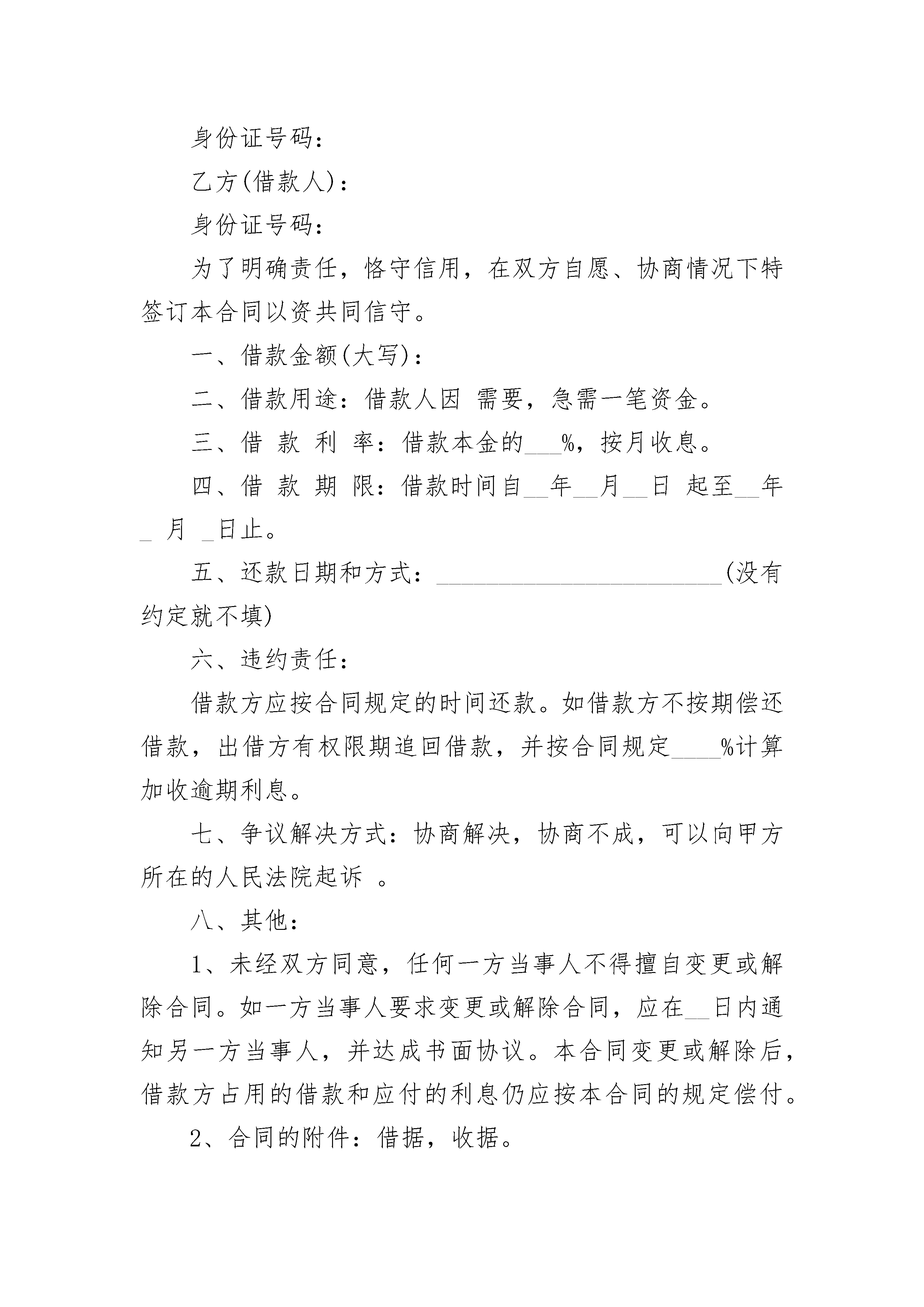 身份证号码：

乙方(借款人)：

身份证号码：

为了明确责任，恪守信用，在双方自愿、协商情况下特签订本合同以资共同信守。

一、借款金额(大写)：

二、借款用途：借款人因 需要，急需一笔资金。

三、借 款 利 率：借款本金的___%，按月收息。

四、借 款 期 限：借款时间自__年__月__日 起至__年_ 月 _日止。

五、还款日期和方式：________________________(没有约定就不填)

六、违约责任：

借款方应按合同规定的时间还款。如借款方不按期偿还借款，出借方有权限期追回借款，并按合同规定____%计算加收逾期利息。

七、争议解决方式：协商解决，协商不成，可以向甲方所在的人民法院起诉 。

八、其他：

1、未经双方同意，任何一方当事人不得擅自变更或解除合同。如一方当事人要求变更或解除合同，应在__日内通知另一方当事人，并达成书面协议。本合同变更或解除后，借款方占用的借款和应付的利息仍应按本合同的规定偿付。

2、合同的附件：借据，收据。